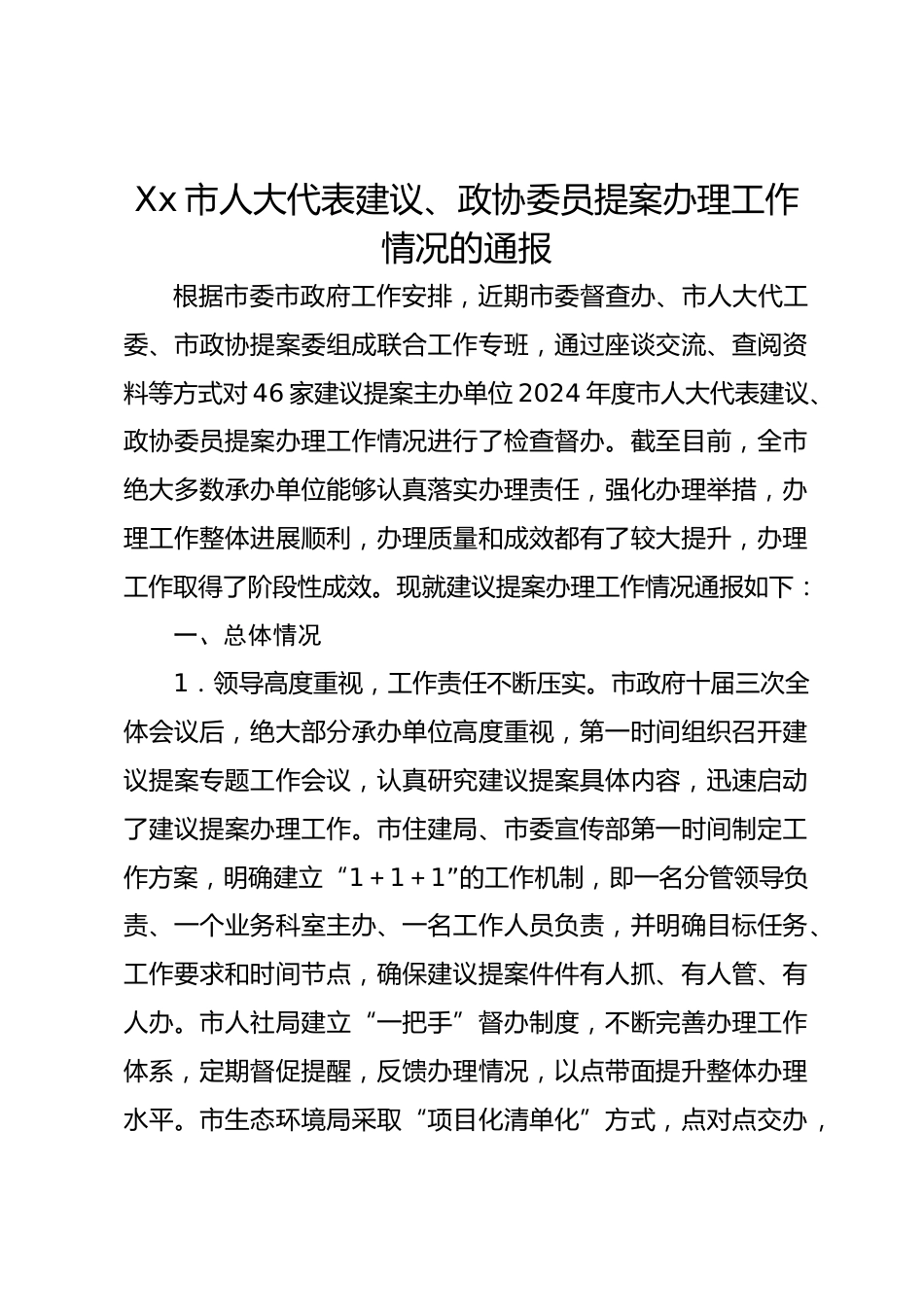 Xx市人大代表建议、政协委员提案办理工作情况的通报

根据市委市政府工作安排，近期市委督查办、市人大代工委、市政协提案委组成联合工作专班，通过座谈交流、查阅资料等方式对46家建议提案主办单位2024年度市人大代表建议、政协委员提案办理工作情况进行了检查督办。截至目前，全市绝大多数承办单位能够认真落实办理责任，强化办理举措，办理工作整体进展顺利，办理质量和成效都有了较大提升，办理工作取得了阶段性成效。现就建议提案办理工作情况通报如下：

一、总体情况

1．领导高度重视，工作责任不断压实。市政府十届三次全体会议后，绝大部分承办单位高度重视，第一时间组织召开建议提案专题工作会议，认真研究建议提案具体内容，迅速启动了建议提案办理工作。市住建局、市委宣传部第一时间制定工作方案，明确建立“1＋1＋1”的工作机制，即一名分管领导负责、一个业务科室主办、一名工作人员负责，并明确目标任务、工作要求和时间节点，确保建议提案件件有人抓、有人管、有人办。市人社局建立“一把手”督办制度，不断完善办理工作体系，定期督促提醒，反馈办理情况，以点带面提升整体办理水平。市生态环境局采取“项目化清单化”方式，点对点交办，